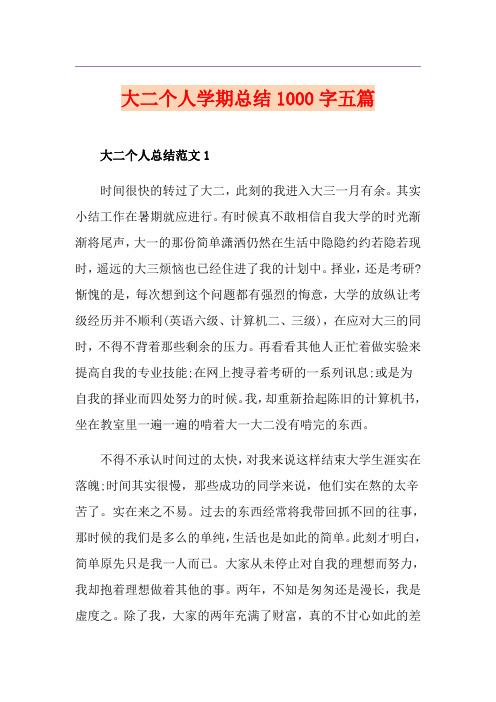 大二个人学期总结1000字五篇

大二个人总结范文1

时间很快的转过了大二，此刻的我进入大三一月有余。其实小结工作在暑期就应进行。有时候真不敢相信自我大学的时光渐渐将尾声，大一的那份简单潇洒仍然在生活中隐隐约约若隐若现时，遥远的大三烦恼也已经住进了我的计划中。择业，还是考研?惭愧的是，每次想到这个问题都有强烈的悔意，大学的放纵让考级经历并不顺利(英语六级、计算机二、三级)，在应对大三的同时，不得不背着那些剩余的压力。再看看其他人正忙着做实验来提高自我的专业技能;在网上搜寻着考研的一系列讯息;或是为自我的择业而四处努力的时候。我，却重新拾起陈旧的计算机书，坐在教室里一遍一遍的啃着大一大二没有啃完的东西。

不得不承认时间过的太快，对我来说这样结束大学生涯实在落魄;时间其实很慢，那些成功的同学来说，他们实在熬的太辛苦了。实在来之不易。过去的东西经常将我带回抓不回的往事，那时候的我们是多么的单纯，生活也是如此的简单。此刻才明白，简单原先只是我一人而已。大家从未停止对自我的理想而努力，我却抱着理想做着其他的事。两年，不知是匆匆还是漫长，我是虚度之。除了我，大家的两年充满了财富，真的不甘心如此的差